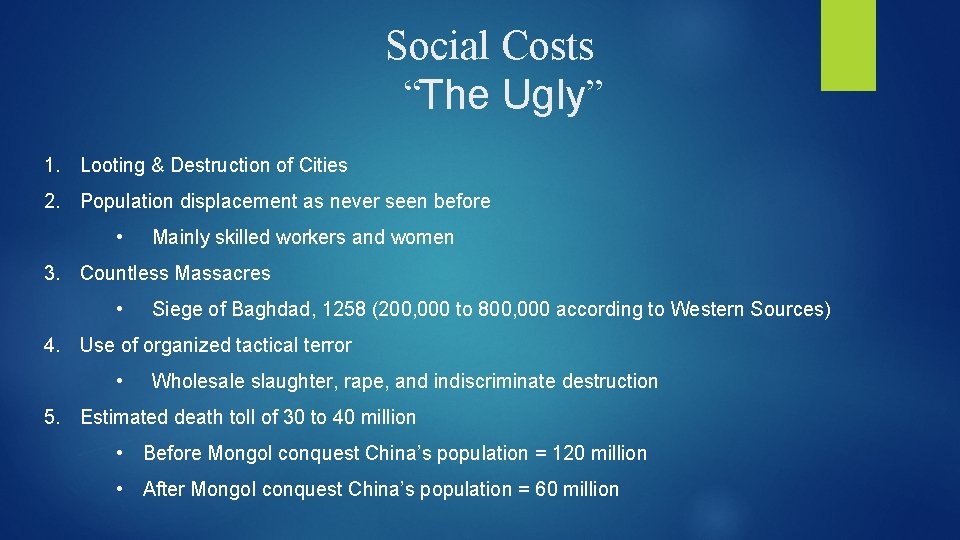 Social Costs
“The Ugly”

1. Looting & Destruction of Cities

2. Population displacement as never seen before

• Mainly skilled workers and women

3. Countless Massacres

• Siege of Baghdad, 1258 (200,000 to 800,000 according to Western Sources)

4. Use of organized tactical terror

• Wholesale slaughter, rape, and indiscriminate destruction

5. Estimated death toll of 30 to 40 million

• Before Mongol conquest China’s population = 120 million

• After Mongol conquest China’s population = 60 million